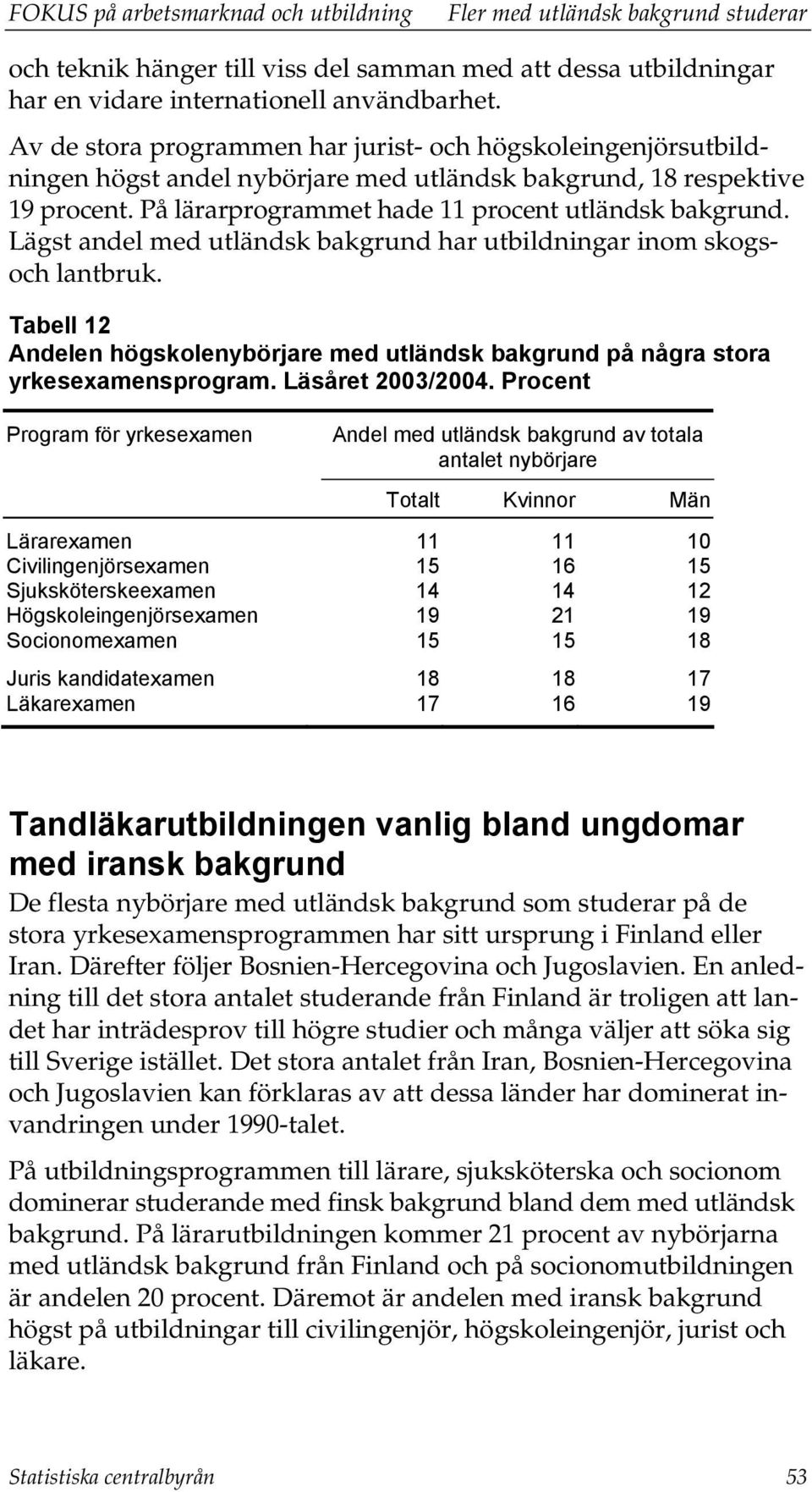 FOKUS på arbetsmarknad och utbildning Fler med utländsk bakgrund studerar

och teknik hänger till viss del samman med att dessa utbildningar har en vidare internationell användbarhet.

Av de stora programmen har jurist- och högskoleingenjörsutbildningen högst andel nybörjare med utländsk bakgrund, 18 respektive 19 procent. På lärarprogrammet hade 11 procent utländsk bakgrund. Lägst andel med utländsk bakgrund har utbildningar inom skogs- och lantbruk.

Tabell 12
Andelen högskolenybörjare med utländsk bakgrund på några stora yrkesexamensprogram. Läsåret 2003/2004. Procent

| Program för yrkesexamen | Andel med utländsk bakgrund av totala antalet nybörjare | | |
|---|---|---|---|
| | Totalt | Kvinnor | Män |
| Lärarexamen | 11 | 11 | 10 |
| Civilingenjörsexamen | 15 | 16 | 15 |
| Sjuksköterskeexamen | 14 | 14 | 12 |
| Högskoleingenjörsexamen | 19 | 21 | 19 |
| Socionomexamen | 15 | 15 | 18 |
| Juris kandidatexamen | 18 | 18 | 17 |
| Läkarexamen | 17 | 16 | 19 |

Tandläkarutbildningen vanlig bland ungdomar med iransk bakgrund

De flesta nybörjare med utländsk bakgrund som studerar på de stora yrkesexamensprogrammen har sitt ursprung i Finland eller Iran. Därefter följer Bosnien-Hercegovina och Jugoslavien. En anledning till det stora antalet studerande från Finland är troligen att landet har inträdesprov till högre studier och många väljer att söka sig till Sverige istället. Det stora antalet från Iran, Bosnien-Hercegovina och Jugoslavien kan förklaras av att dessa länder har dominerat invandringen under 1990-talet.

På utbildningsprogrammen till lärare, sjuksköterska och socionom dominerar studerande med finsk bakgrund bland dem med utländsk bakgrund. På lärarutbildningen kommer 21 procent av nybörjarna med utländsk bakgrund från Finland och på socionomutbildningen är andelen 20 procent. Däremot är andelen med iransk bakgrund högst på utbildningar till civilingenjör, högskoleingenjör, jurist och läkare.

Statistiska centralbyrån 53